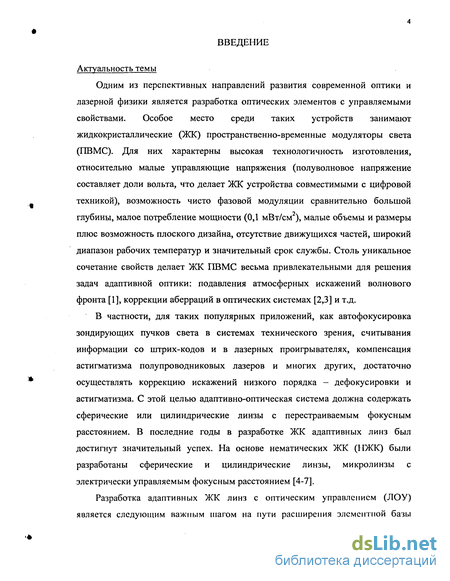 4

ВВЕДЕНИЕ

Актуальность темы

Одним из перспективных направлений развития современной оптики и лазерной физики является разработка оптических элементов с управляемыми свойствами. Особое место среди таких устройств занимают жидкокристаллические (ЖК) пространственно-временные модуляторы света (ПВМС). Для них характерны высокая технологичность изготовления, относительно малые управляющие напряжения (полуволновое напряжение составляет доли вольта, что делает ЖК устройства совместимыми с цифровой техникой), возможность чисто фазовой модуляции сравнительно большой глубины, малое потребление мощности (0,1 мВт/см$^2$), малые объемы и размеры плюс возможность плоского дизайна, отсутствие движущихся частей, широкий диапазон рабочих температур и значительный срок службы. Столь уникальное сочетание свойств делает ЖК ПВМС весьма привлекательными для решения задач адаптивной оптики: подавления атмосферных искажений волнового фронта [1], коррекции аберраций в оптических системах [2,3] и т.д.

В частности, для таких популярных приложений, как автофокусировка зондирующих пучков света в системах технического зрения, считывания информации со штрих-кодов и в лазерных проигрывателях, компенсация астигматизма полупроводниковых лазеров и многих других, достаточно осуществлять коррекцию искажений низкого порядка – дефокусировки и астигматизма. С этой целью адаптивно-оптическая система должна содержать сферические или цилиндрические линзы с перестраиваемым фокусным расстоянием. В последние годы в разработке ЖК адаптивных линз был достигнут значительный успех. На основе нематических ЖК (НЖК) были разработаны сферические и цилиндрические линзы, микролинзы с электрически управляемым фокусным расстоянием [4-7].

Разработка адаптивных ЖК линз с оптическим управлением (ЛОУ) является следующим важным шагом на пути расширения элементной базы

dsLib.net
библиотека диссертаций